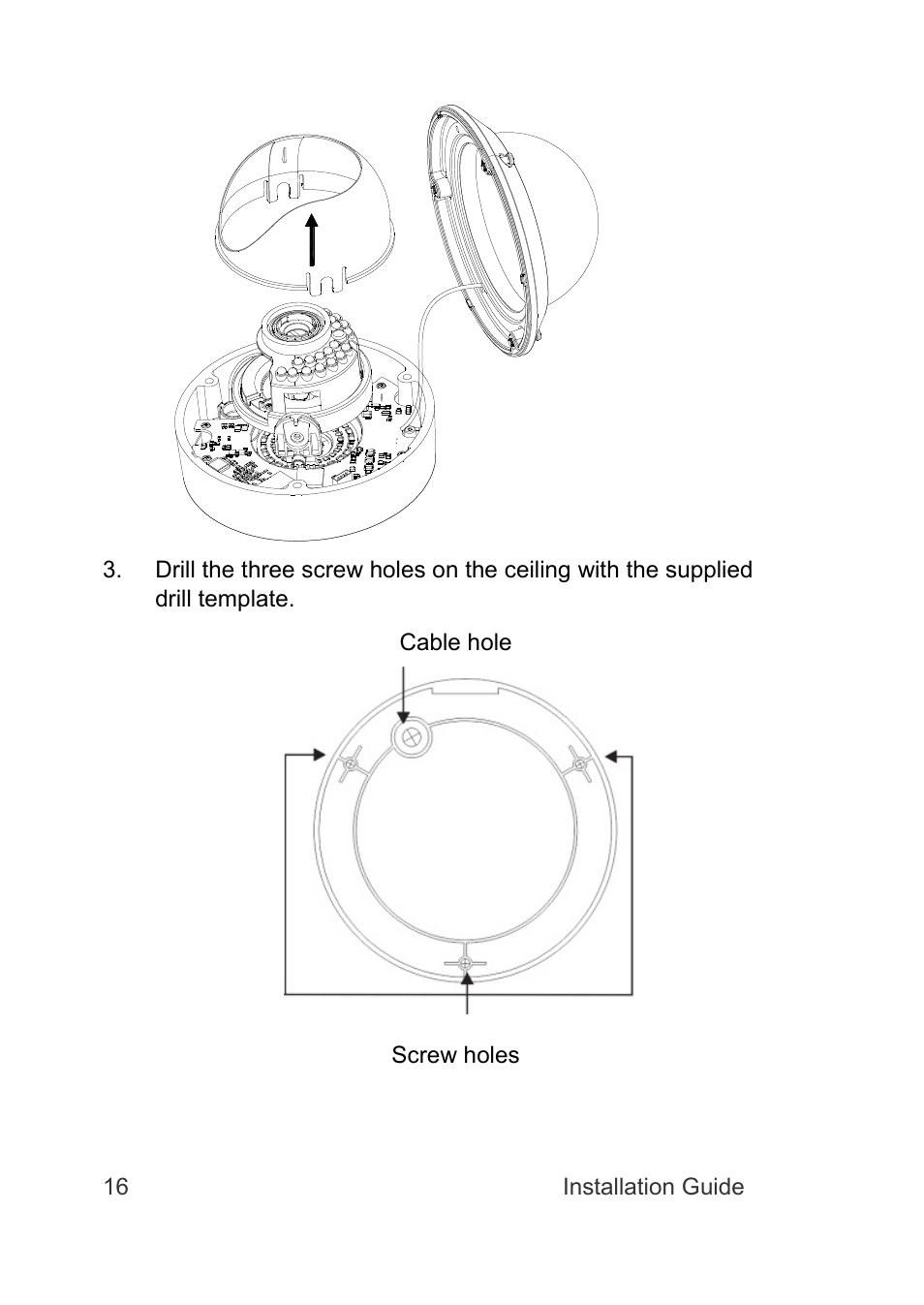 3. Drill the three screw holes on the ceiling with the supplied drill template.

Cable hole

Screw holes

16 Installation Guide